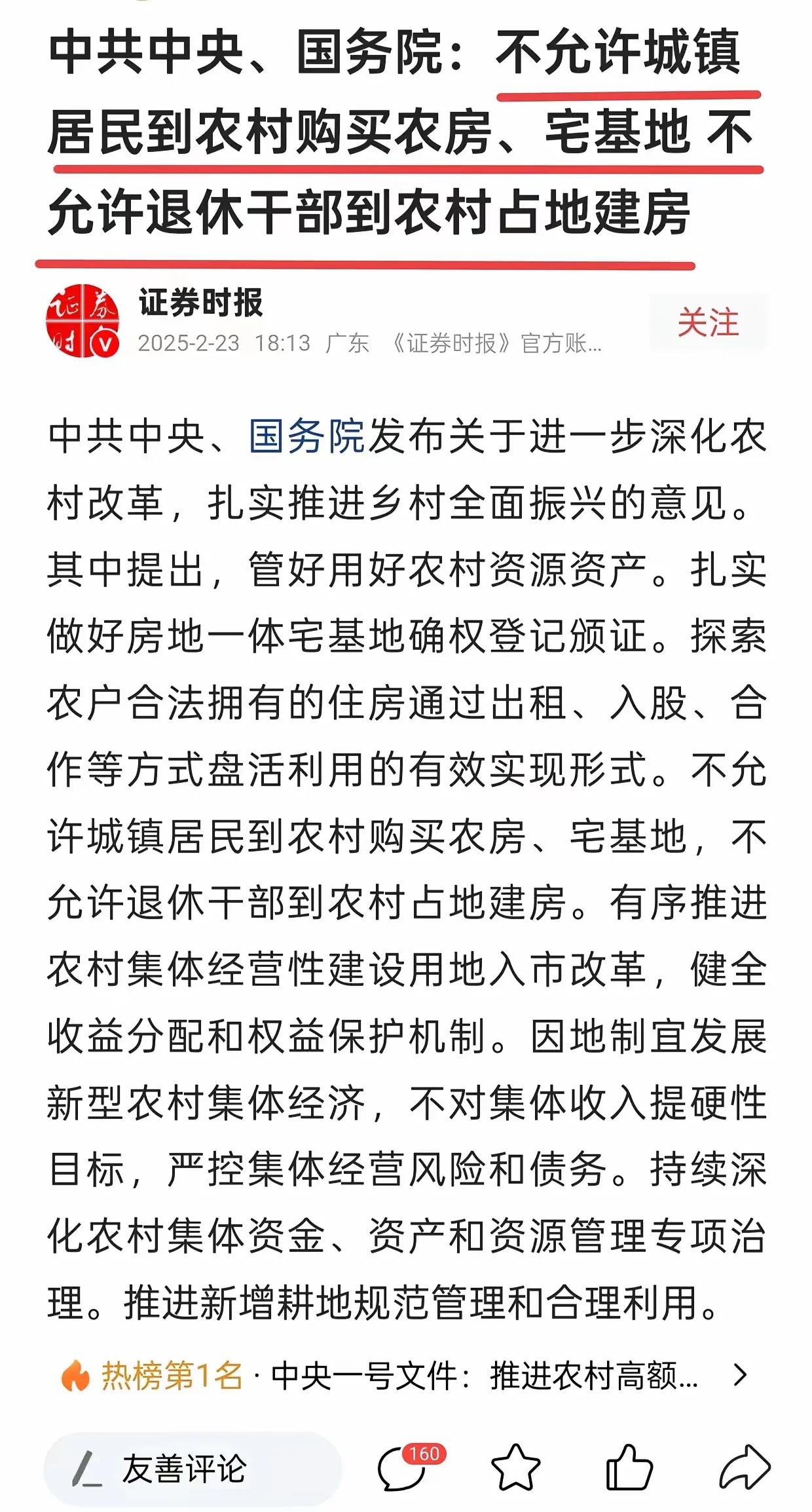 中共中央、国务院：不允许城镇居民到农村购买农房、宅基地 不允许退休干部到农村占地建房

证券时报
2025-2-23 18:13 广东 《证券时报》官方账...
关注

中共中央、国务院发布关于进一步深化农村改革，扎实推进乡村全面振兴的意见。其中提出，管好用好农村资源资产。扎实做好房地一体宅基地确权登记颁证。探索农户合法拥有的住房通过出租、入股、合作等方式盘活利用的有效实现形式。不允许城镇居民到农村购买农房、宅基地，不允许退休干部到农村占地建房。有序推进农村集体经营性建设用地入市改革，健全收益分配和权益保护机制。因地制宜发展新型农村集体经济，不对集体收入提硬性目标，严控集体经营风险和债务。持续深化农村集体资金、资产和资源管理专项治理。推进新增耕地规范管理和合理利用。

热榜第1名 · 中央一号文件：推进农村高额...

友善评论
160